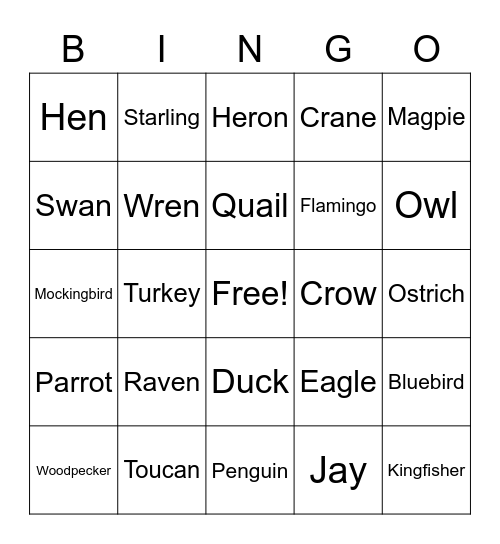 | B | I | N | G | O |
|---|---|---|---|---|
| Hen | Starling | Heron | Crane | Magpie |
| Swan | Wren | Quail | Flamingo | Owl |
| Mockingbird | Turkey | Free! | Crow | Ostrich |
| Parrot | Raven | Duck | Eagle | Bluebird |
| Woodpecker | Toucan | Penguin | Jay | Kingfisher |